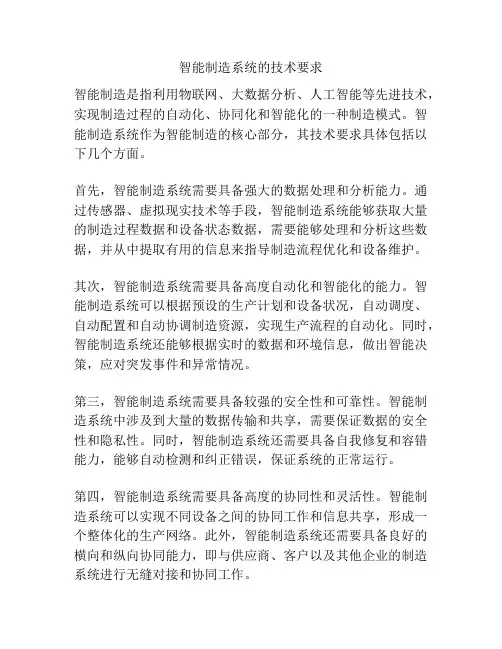 智能制造系统的技术要求

智能制造是指利用物联网、大数据分析、人工智能等先进技术，实现制造过程的自动化、协同化和智能化的一种制造模式。智能制造系统作为智能制造的核心部分，其技术要求具体包括以下几个方面。

首先，智能制造系统需要具备强大的数据处理和分析能力。通过传感器、虚拟现实技术等手段，智能制造系统能够获取大量的制造过程数据和设备状态数据，需要能够处理和分析这些数据，并从中提取有用的信息来指导制造流程优化和设备维护。

其次，智能制造系统需要具备高度自动化和智能化的能力。智能制造系统可以根据预设的生产计划和设备状况，自动调度、自动配置和自动协调制造资源，实现生产流程的自动化。同时，智能制造系统还能够根据实时的数据和环境信息，做出智能决策，应对突发事件和异常情况。

第三，智能制造系统需要具备较强的安全性和可靠性。智能制造系统中涉及到大量的数据传输和共享，需要保证数据的安全性和隐私性。同时，智能制造系统还需要具备自我修复和容错能力，能够自动检测和纠正错误，保证系统的正常运行。

第四，智能制造系统需要具备高度的协同性和灵活性。智能制造系统可以实现不同设备之间的协同工作和信息共享，形成一个整体化的生产网络。此外，智能制造系统还需要具备良好的横向和纵向协同能力，即与供应商、客户以及其他企业的制造系统进行无缝对接和协同工作。